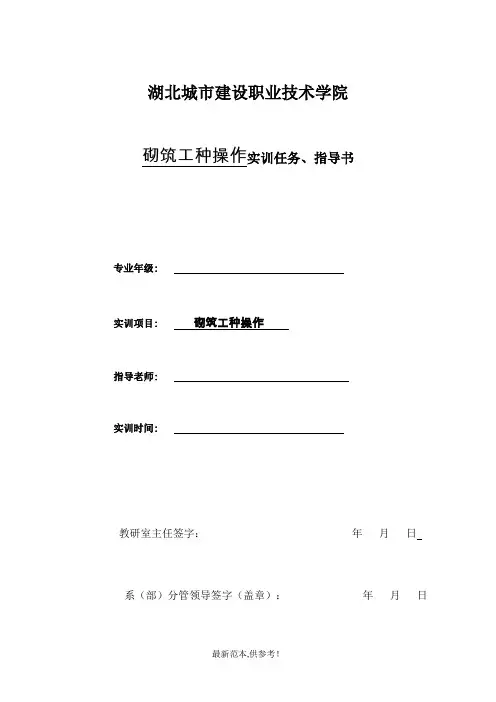 湖北城市建设职业技术学院

砌筑工种操作实训任务、指导书

专业年级：

实训项目： 砌筑工种操作

指导老师：

实训时间：

教研室主任签字： 年 月 日

系（部）分管领导签字（盖章）： 年 月 日

最新范本,供参考!